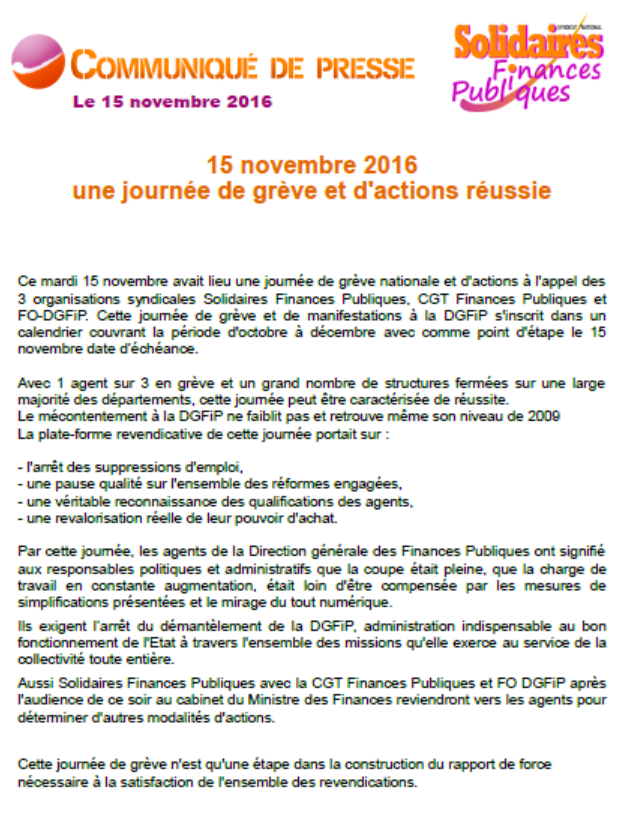 COMMUNIQUÉ DE PRESSE

Le 15 novembre 2016

SYNDICAT NATIONAL
Solidaires Finances Publiques

15 novembre 2016
une journée de grève et d'actions réussie

Ce mardi 15 novembre avait lieu une journée de grève nationale et d'actions à l'appel des 3 organisations syndicales Solidaires Finances Publiques, CGT Finances Publiques et FO-DGFiP. Cette journée de grève et de manifestations à la DGFiP s'inscrit dans un calendrier couvrant la période d'octobre à décembre avec comme point d'étape le 15 novembre date d'échéance.

Avec 1 agent sur 3 en grève et un grand nombre de structures fermées sur une large majorité des départements, cette journée peut être caractérisée de réussite.
Le mécontentement à la DGFiP ne faiblit pas et retrouve même son niveau de 2009
La plate-forme revendicative de cette journée portait sur :

- l'arrêt des suppressions d'emploi,
- une pause qualité sur l'ensemble des réformes engagées,
- une véritable reconnaissance des qualifications des agents,
- une revalorisation réelle de leur pouvoir d'achat.

Par cette journée, les agents de la Direction générale des Finances Publiques ont signifié aux responsables politiques et administratifs que la coupe était pleine, que la charge de travail en constante augmentation, était loin d'être compensée par les mesures de simplifications présentées et le mirage du tout numérique.

Ils exigent l'arrêt du démantèlement de la DGFiP, administration indispensable au bon fonctionnement de l'Etat à travers l'ensemble des missions qu'elle exerce au service de la collectivité toute entière.

Aussi Solidaires Finances Publiques avec la CGT Finances Publiques et FO DGFiP après l'audience de ce soir au cabinet du Ministre des Finances reviendront vers les agents pour déterminer d'autres modalités d'actions.

Cette journée de grève n'est qu'une étape dans la construction du rapport de force nécessaire à la satisfaction de l'ensemble des revendications.